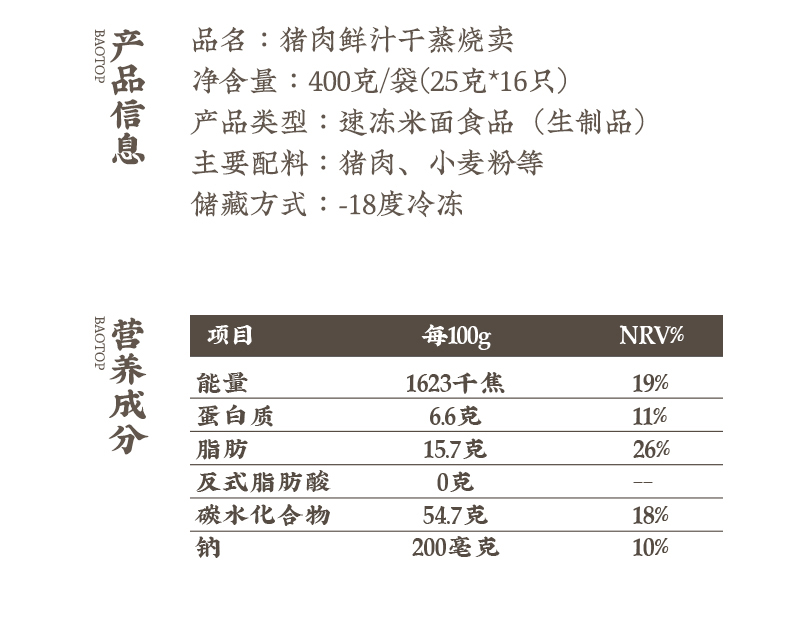 BAOTOP
产品信息

品名：猪肉鲜汁干蒸烧卖
净含量：400克/袋(25克*16只)
产品类型：速冻米面食品（生制品）
主要配料：猪肉、小麦粉等
储藏方式：-18度冷冻

BAOTOP
营养成分

| 项目 | 每100g | NRV% |
|---|---|---|
| 能量 | 1623千焦 | 19% |
| 蛋白质 | 6.6克 | 11% |
| 脂肪 | 15.7克 | 26% |
| 反式脂肪酸 | 0克 | -- |
| 碳水化合物 | 54.7克 | 18% |
| 钠 | 200毫克 | 10% |